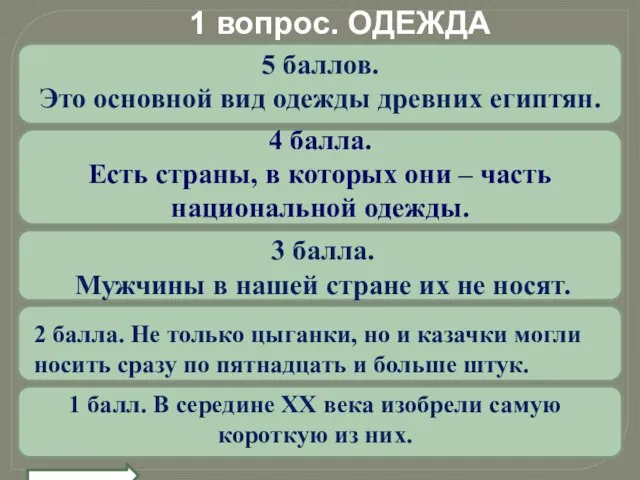 1 вопрос. ОДЕЖДА

5 баллов.
Это основной вид одежды древних египтян.

4 балла.
Есть страны, в которых они – часть национальной одежды.

3 балла.
Мужчины в нашей стране их не носят.

2 балла. Не только цыганки, но и казачки могли носить сразу по пятнадцать и больше штук.

1 балл. В середине XX века изобрели самую короткую из них.